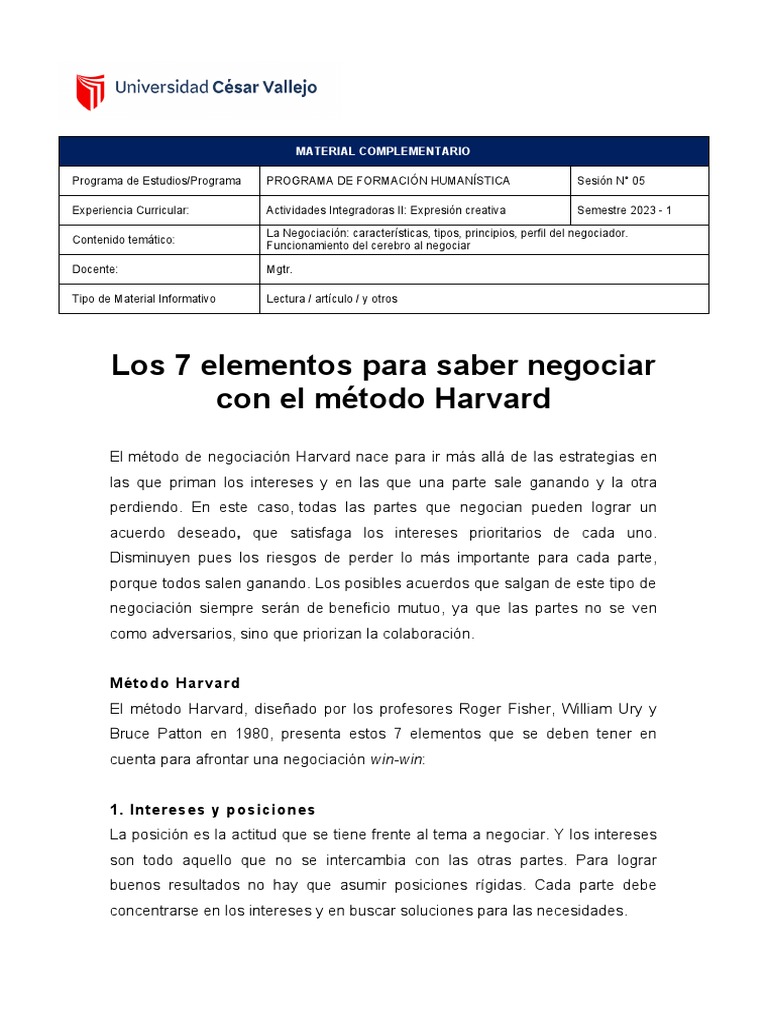 Universidad César Vallejo

| MATERIAL COMPLEMENTARIO | | |
|---|---|---|
| Programa de Estudios/Programa | PROGRAMA DE FORMACIÓN HUMANÍSTICA | Sesión N° 05 |
| Experiencia Curricular: | Actividades Integradoras II: Expresión creativa | Semestre 2023 - 1 |
| Contenido temático: | La Negociación: características, tipos, principios, perfil del negociador. Funcionamiento del cerebro al negociar | |
| Docente: | Mgtr. | |
| Tipo de Material Informativo | Lectura / artículo / y otros | |

Los 7 elementos para saber negociar con el método Harvard

El método de negociación Harvard nace para ir más allá de las estrategias en las que priman los intereses y en las que una parte sale ganando y la otra perdiendo. En este caso, todas las partes que negocian pueden lograr un acuerdo deseado, que satisfaga los intereses prioritarios de cada uno. Disminuyen pues los riesgos de perder lo más importante para cada parte, porque todos salen ganando. Los posibles acuerdos que salgan de este tipo de negociación siempre serán de beneficio mutuo, ya que las partes no se ven como adversarios, sino que priorizan la colaboración.

Método Harvard
El método Harvard, diseñado por los profesores Roger Fisher, William Ury y Bruce Patton en 1980, presenta estos 7 elementos que se deben tener en cuenta para afrontar una negociación win-win:

1. Intereses y posiciones
La posición es la actitud que se tiene frente al tema a negociar. Y los intereses son todo aquello que no se intercambia con las otras partes. Para lograr buenos resultados no hay que asumir posiciones rígidas. Cada parte debe concentrarse en los intereses y en buscar soluciones para las necesidades.